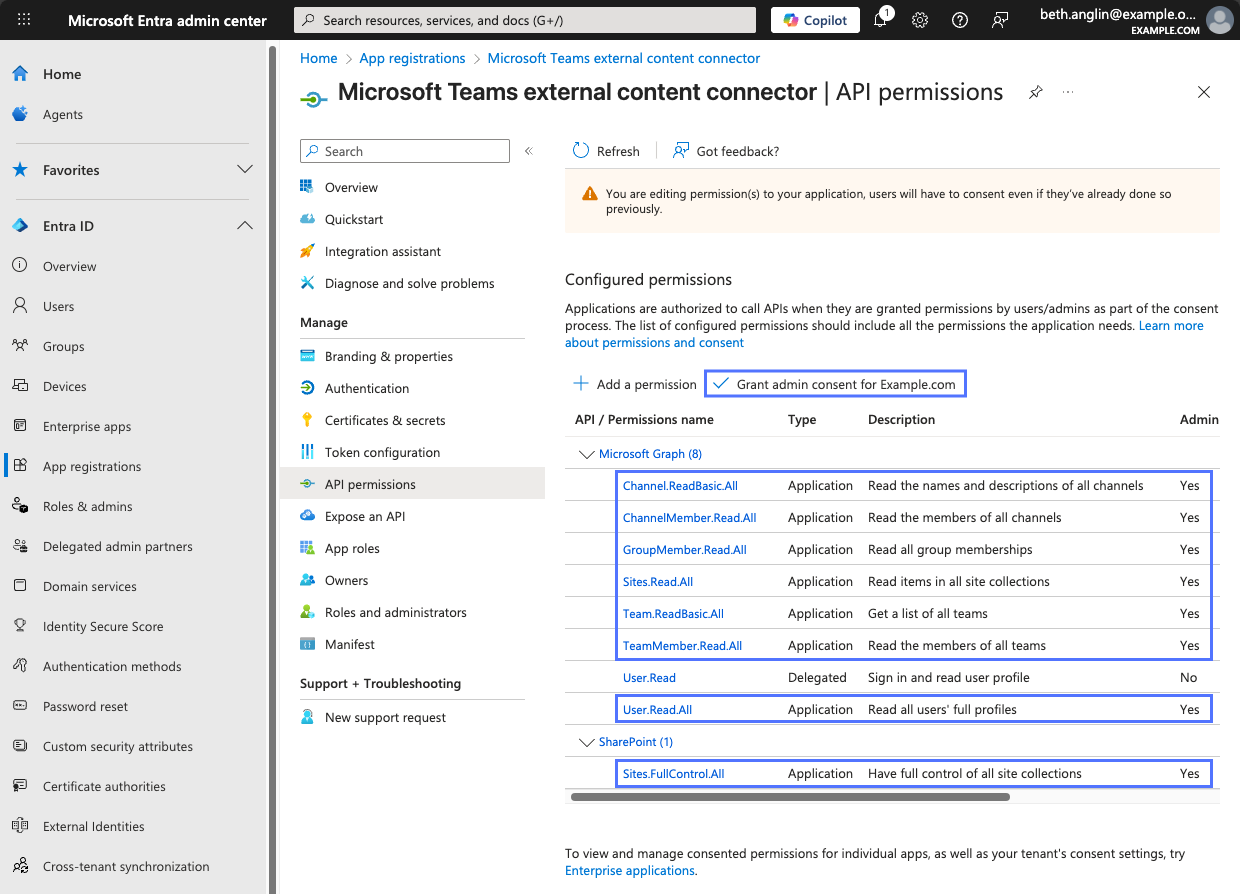 Microsoft Entra admin center
Search resources, services, and docs (G+/)
Copilot
1
beth.anglin@example.o...
EXAMPLE.COM

Home
Agents
Favorites
Entra ID
Overview
Users
Groups
Devices
Enterprise apps
App registrations
Roles & admins
Delegated admin partners
Domain services
Identity Secure Score
Authentication methods
Password reset
Custom security attributes
Certificate authorities
External Identities
Cross-tenant synchronization

Home > App registrations > Microsoft Teams external content connector

Microsoft Teams external content connector | API permissions

Search
Overview
Quickstart
Integration assistant
Diagnose and solve problems
Manage
Branding & properties
Authentication
Certificates & secrets
Token configuration
API permissions
Expose an API
App roles
Owners
Roles and administrators
Manifest
Support + Troubleshooting
New support request

Refresh
Got feedback?

You are editing permission(s) to your application, users will have to consent even if they've already done so previously.

Configured permissions

Applications are authorized to call APIs when they are granted permissions by users/admins as part of the consent process. The list of configured permissions should include all the permissions the application needs. Learn more about permissions and consent

Add a permission
Grant admin consent for Example.com

| API / Permissions name | Type | Description | Admin |
|---|---|---|---|
| Microsoft Graph (8) | | | |
| Channel.ReadBasic.All | Application | Read the names and descriptions of all channels | Yes |
| ChannelMember.Read.All | Application | Read the members of all channels | Yes |
| GroupMember.Read.All | Application | Read all group memberships | Yes |
| Sites.Read.All | Application | Read items in all site collections | Yes |
| Team.ReadBasic.All | Application | Get a list of all teams | Yes |
| TeamMember.Read.All | Application | Read the members of all teams | Yes |
| User.Read | Delegated | Sign in and read user profile | No |
| User.Read.All | Application | Read all users' full profiles | Yes |
| SharePoint (1) | | | |
| Sites.FullControl.All | Application | Have full control of all site collections | Yes |

To view and manage consented permissions for individual apps, as well as your tenant's consent settings, try Enterprise applications.